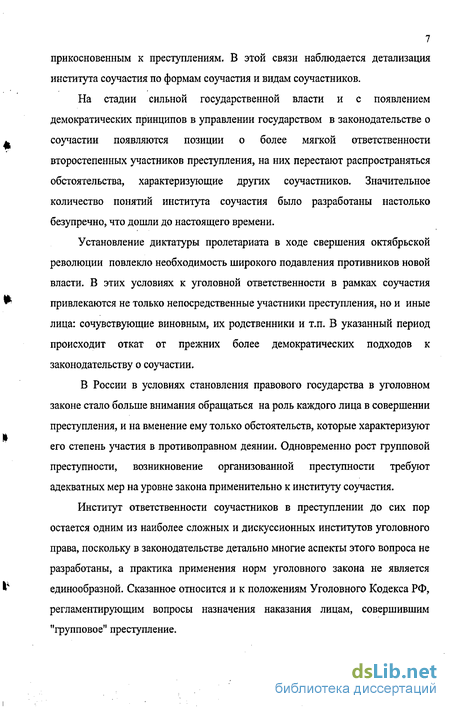 7

прикосновенным к преступлениям. В этой связи наблюдается детализация института соучастия по формам соучастия и видам соучастников.

На стадии сильной государственной власти и с появлением демократических принципов в управлении государством в законодательстве о соучастии появляются позиции о более мягкой ответственности второстепенных участников преступления, на них перестают распространяться обстоятельства, характеризующие других соучастников. Значительное количество понятий института соучастия было разработаны настолько безупречно, что дошли до настоящего времени.

Установление диктатуры пролетариата в ходе свершения октябрьской революции повлекло необходимость широкого подавления противников новой власти. В этих условиях к уголовной ответственности в рамках соучастия привлекаются не только непосредственные участники преступления, но и иные лица: сочувствующие виновным, их родственники и т.п. В указанный период происходит откат от прежних более демократических подходов к законодательству о соучастии.

В России в условиях становления правового государства в уголовном законе стало больше внимания обращаться на роль каждого лица в совершении преступления, и на вменение ему только обстоятельств, которые характеризуют его степень участия в противоправном деянии. Одновременно рост групповой преступности, возникновение организованной преступности требуют адекватных мер на уровне закона применительно к институту соучастия.

Институт ответственности соучастников в преступлении до сих пор остается одним из наиболее сложных и дискуссионных институтов уголовного права, поскольку в законодательстве детально многие аспекты этого вопроса не разработаны, а практика применения норм уголовного закона не является единообразной. Сказанное относится и к положениям Уголовного Кодекса РФ, регламентирующим вопросы назначения наказания лицам, совершившим "групповое" преступление.

dsLib.net
библиотека диссертаций